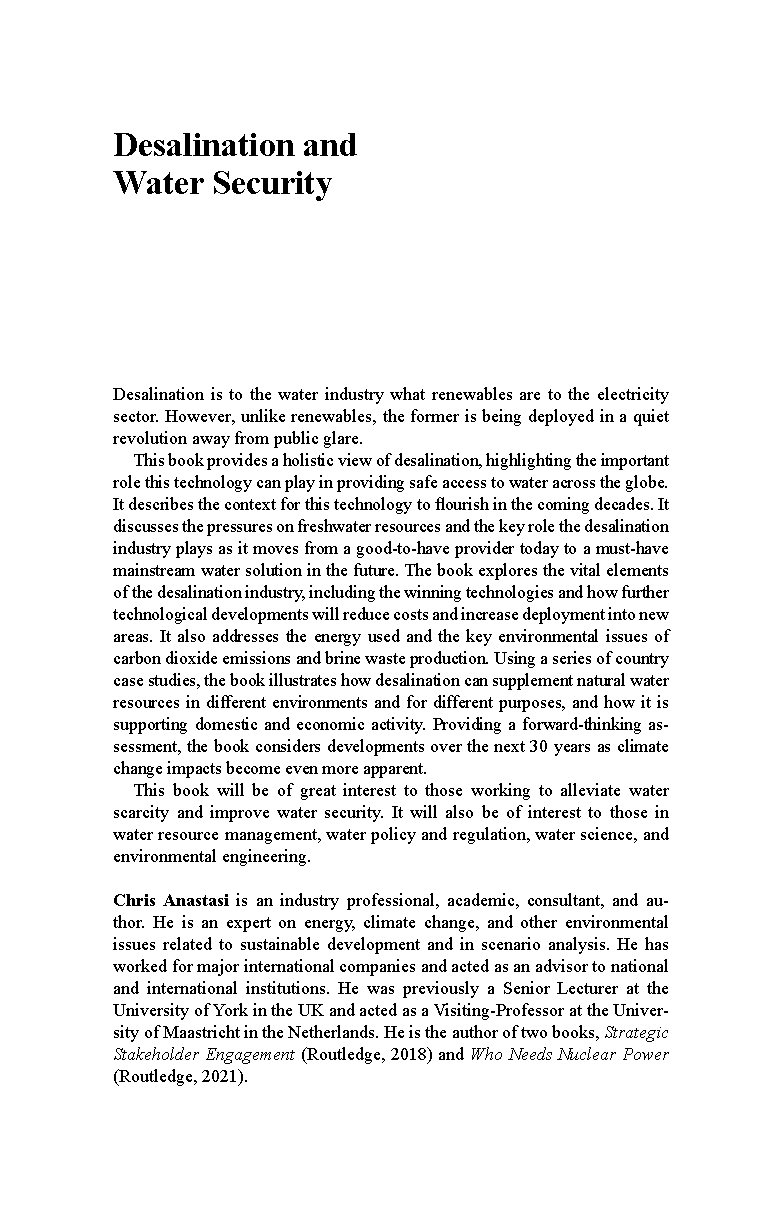 Desalination and Water Security

Desalination is to the water industry what renewables are to the electricity sector. However, unlike renewables, the former is being deployed in a quiet revolution away from public glare.

This book provides a holistic view of desalination, highlighting the important role this technology can play in providing safe access to water across the globe. It describes the context for this technology to flourish in the coming decades. It discusses the pressures on freshwater resources and the key role the desalination industry plays as it moves from a good-to-have provider today to a must-have mainstream water solution in the future. The book explores the vital elements of the desalination industry, including the winning technologies and how further technological developments will reduce costs and increase deployment into new areas. It also addresses the energy used and the key environmental issues of carbon dioxide emissions and brine waste production. Using a series of country case studies, the book illustrates how desalination can supplement natural water resources in different environments and for different purposes, and how it is supporting domestic and economic activity. Providing a forward-thinking assessment, the book considers developments over the next 30 years as climate change impacts become even more apparent.

This book will be of great interest to those working to alleviate water scarcity and improve water security. It will also be of interest to those in water resource management, water policy and regulation, water science, and environmental engineering.

Chris Anastasi is an industry professional, academic, consultant, and author. He is an expert on energy, climate change, and other environmental issues related to sustainable development and in scenario analysis. He has worked for major international companies and acted as an advisor to national and international institutions. He was previously a Senior Lecturer at the University of York in the UK and acted as a Visiting-Professor at the University of Maastricht in the Netherlands. He is the author of two books, Strategic Stakeholder Engagement (Routledge, 2018) and Who Needs Nuclear Power (Routledge, 2021).